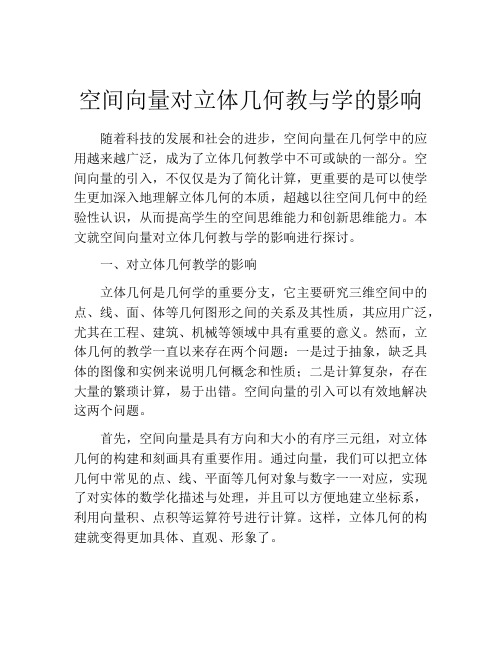 空间向量对立体几何教与学的影响

随着科技的发展和社会的进步，空间向量在几何学中的应用越来越广泛，成为了立体几何教学中不可或缺的一部分。空间向量的引入，不仅仅是为了简化计算，更重要的是可以使学生更加深入地理解立体几何的本质，超越以往空间几何中的经验性认识，从而提高学生的空间思维能力和创新思维能力。本文就空间向量对立体几何教与学的影响进行探讨。

一、对立体几何教学的影响

立体几何是几何学的重要分支，它主要研究三维空间中的点、线、面、体等几何图形之间的关系及其性质，其应用广泛，尤其在工程、建筑、机械等领域中具有重要的意义。然而，立体几何的教学一直以来存在两个问题：一是过于抽象，缺乏具体的图像和实例来说明几何概念和性质；二是计算复杂，存在大量的繁琐计算，易于出错。空间向量的引入可以有效地解决这两个问题。

首先，空间向量是具有方向和大小的有序三元组，对立体几何的构建和刻画具有重要作用。通过向量，我们可以把立体几何中常见的点、线、平面等几何对象与数字一一对应，实现了对实体的数学化描述与处理，并且可以方便地建立坐标系，利用向量积、点积等运算符号进行计算。这样，立体几何的构建就变得更加具体、直观、形象了。